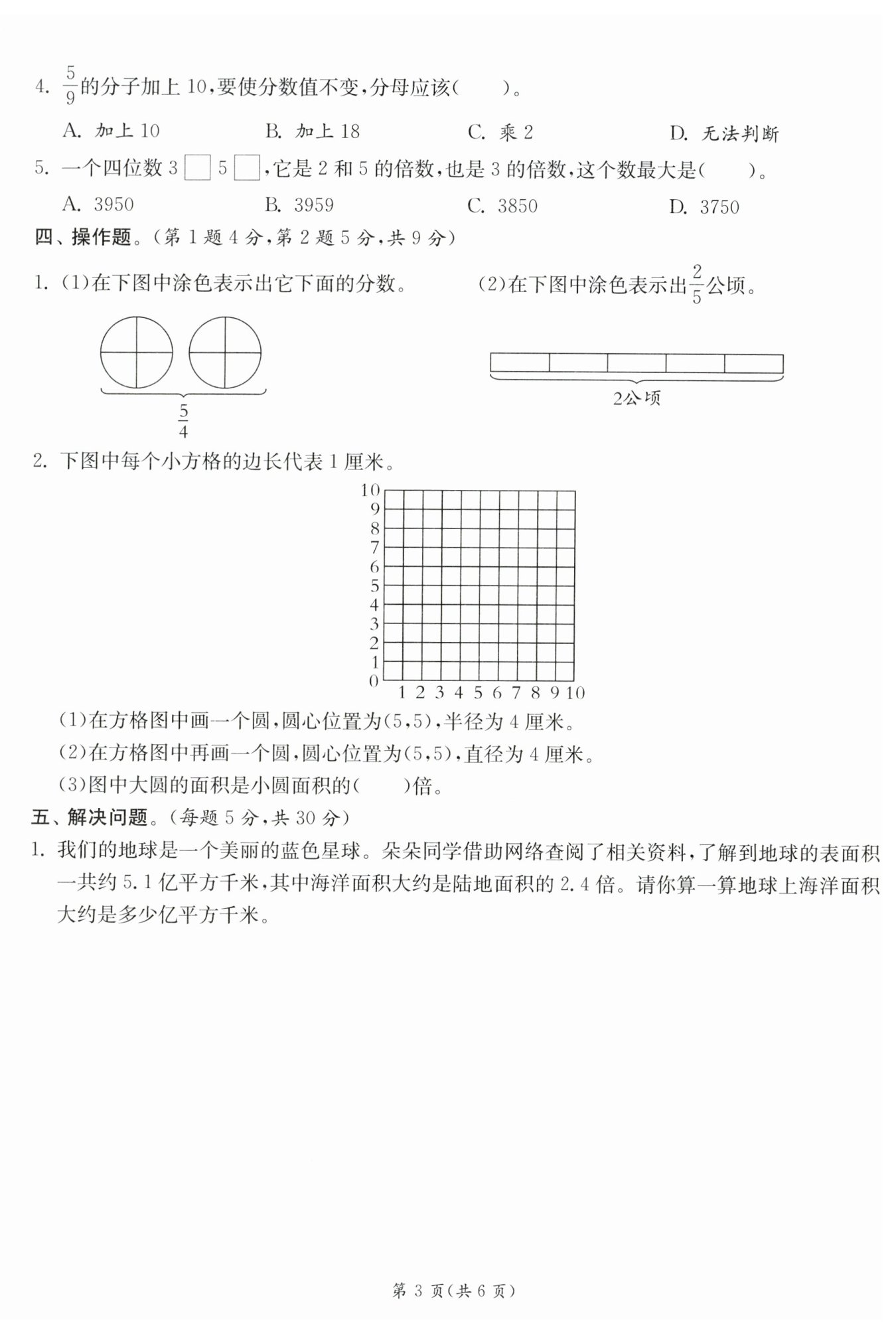 4. $\frac{5}{9}$的分子加上 10,要使分数值不变,分母应该(　　)。

A. 加上 10　　B. 加上 18　　C. 乘 2　　D. 无法判断

5. 一个四位数 3□5□,它是 2 和 5 的倍数,也是 3 的倍数,这个数最大是(　　)。

A. 3950　　B. 3959　　C. 3850　　D. 3750

四、操作题。(第 1 题 4 分,第 2 题 5 分,共 9 分)

1. (1)在下图中涂色表示出它下面的分数。

$\frac{5}{4}$

(2)在下图中涂色表示出$\frac{2}{5}$公顷。

2公顷

2. 下图中每个小方格的边长代表 1 厘米。

10
9
8
7
6
5
4
3
2
1
0
1 2 3 4 5 6 7 8 9 10

(1)在方格图中画一个圆,圆心位置为(5,5),半径为 4 厘米。

(2)在方格图中再画一个圆,圆心位置为(5,5),直径为 4 厘米。

(3)图中大圆的面积是小圆面积的(　　)倍。

五、解决问题。(每题 5 分,共 30 分)

1. 我们的地球是一个美丽的蓝色星球。朵朵同学借助网络查阅了相关资料,了解到地球的表面积一共约 5.1 亿平方千米,其中海洋面积大约是陆地面积的 2.4 倍。请你算一算地球上海洋面积大约是多少亿平方千米。

第 3 页(共 6 页)